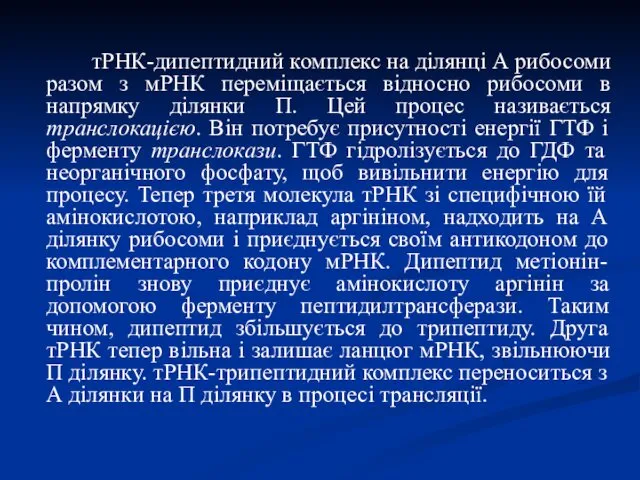 тРНК-дипептидний комплекс на ділянці А рибосоми разом з мРНК переміщається відносно рибосоми в напрямку ділянки П. Цей процес називається транслокацією. Він потребує присутності енергії ГТФ і ферменту транслокази. ГТФ гідролізується до ГДФ та неорганічного фосфату, щоб вивільнити енергію для процесу. Тепер третя молекула тРНК зі специфічною їй амінокислотою, наприклад аргініном, надходить на А ділянку рибосоми і приєднується своїм антикодоном до комплементарного кодону мРНК. Дипептид метіонін-пролін знову приєднує амінокислоту аргінін за допомогою ферменту пептидилтрансферази. Таким чином, дипептид збільшується до трипептиду. Друга тРНК тепер вільна і залишає ланцюг мРНК, звільнюючи П ділянку. тРНК-трипептидний комплекс переноситься з А ділянки на П ділянку в процесі трансляції.